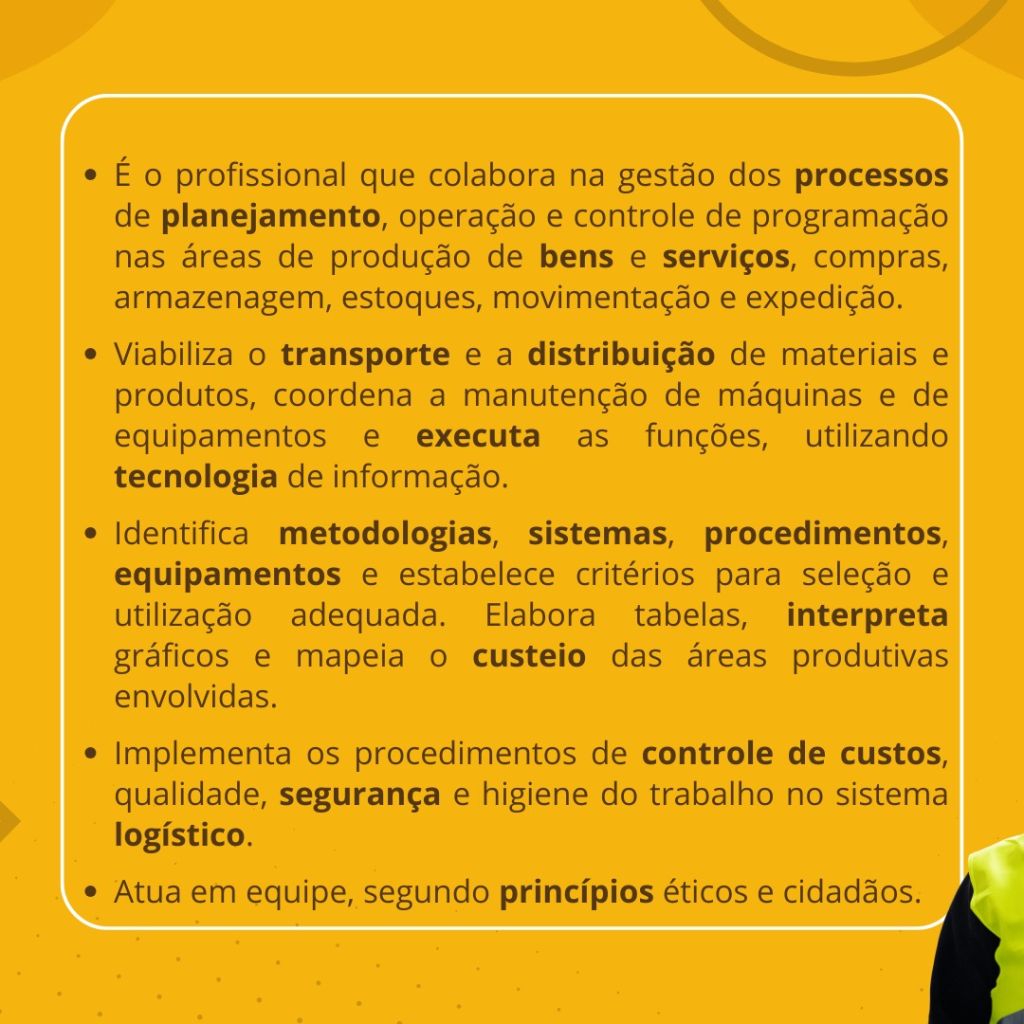 • É o profissional que colabora na gestão dos processos de planejamento, operação e controle de programação nas áreas de produção de bens e serviços, compras, armazenagem, estoques, movimentação e expedição.

• Viabiliza o transporte e a distribuição de materiais e produtos, coordena a manutenção de máquinas e de equipamentos e executa as funções, utilizando tecnologia de informação.

• Identifica metodologias, sistemas, procedimentos, equipamentos e estabelece critérios para seleção e utilização adequada. Elabora tabelas, interpreta gráficos e mapeia o custeio das áreas produtivas envolvidas.

• Implementa os procedimentos de controle de custos, qualidade, segurança e higiene do trabalho no sistema logístico.

• Atua em equipe, segundo princípios éticos e cidadãos.